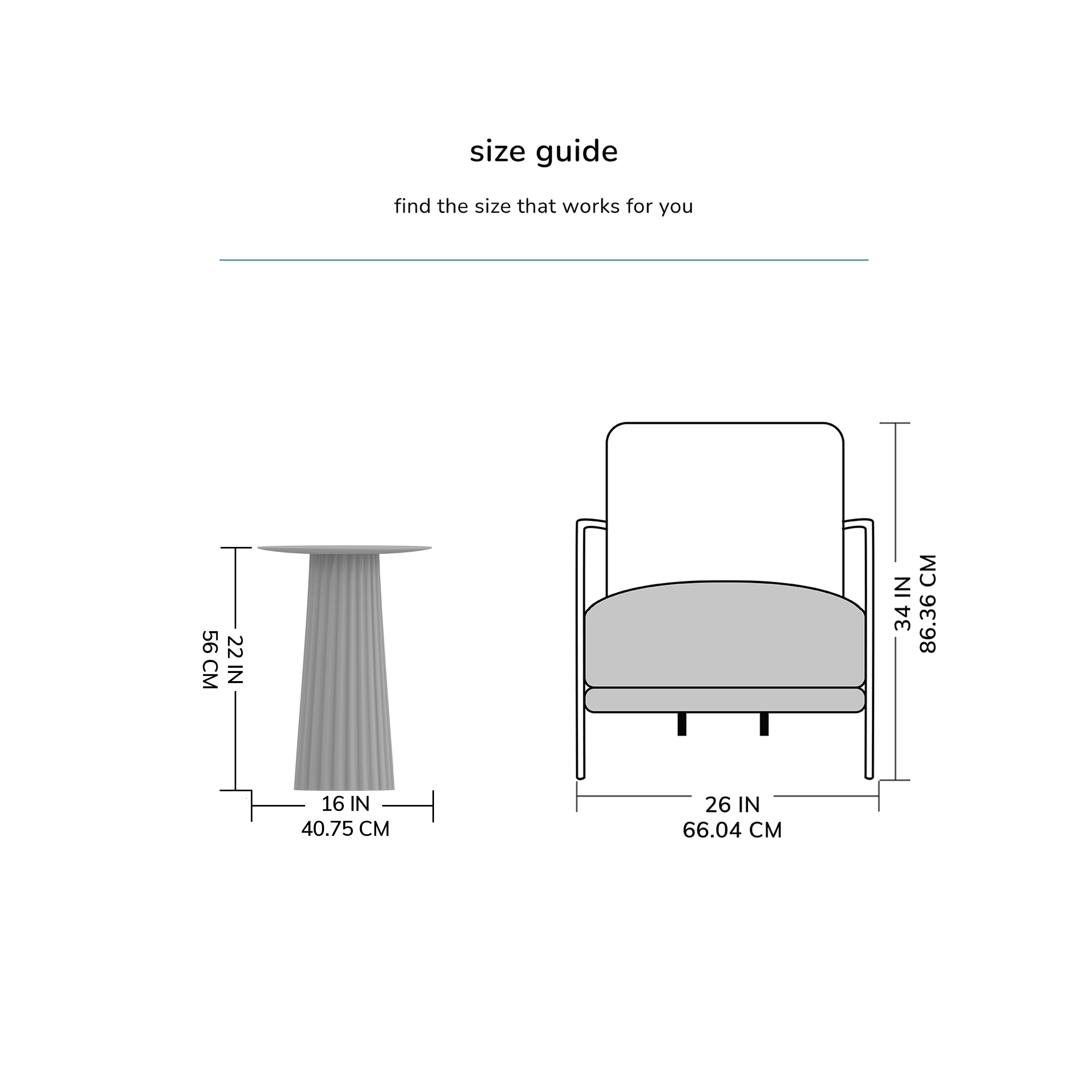 size guide

find the size that works for you

22 IN
56 CM

16 IN
40.75 CM

34 IN
86.36 CM

26 IN
66.04 CM